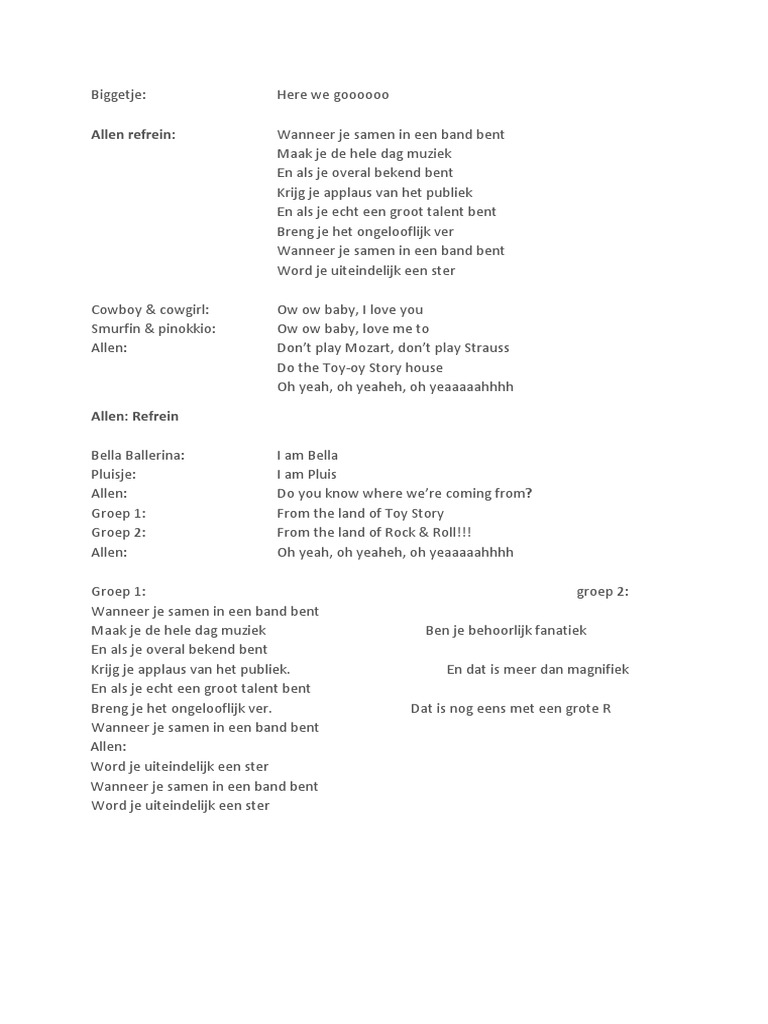 Biggetje: Here we goooooo

Allen refrein: Wanneer je samen in een band bent
Maak je de hele dag muziek
En als je overal bekend bent
Krijg je applaus van het publiek
En als je echt een groot talent bent
Breng je het ongelooflijk ver
Wanneer je samen in een band bent
Word je uiteindelijk een ster

Cowboy & cowgirl: Ow ow baby, I love you
Smurfin & pinokkio: Ow ow baby, love me to
Allen: Don't play Mozart, don't play Strauss
Do the Toy-oy Story house
Oh yeah, oh yeaheh, oh yeaaaaahhhh

Allen: Refrein

Bella Ballerina: I am Bella
Pluisje: I am Pluis
Allen: Do you know where we're coming from?
Groep 1: From the land of Toy Story
Groep 2: From the land of Rock & Roll!!!
Allen: Oh yeah, oh yeaheh, oh yeaaaaahhhh

Groep 1: groep 2:
Wanneer je samen in een band bent
Maak je de hele dag muziek Ben je behoorlijk fanatiek
En als je overal bekend bent
Krijg je applaus van het publiek. En dat is meer dan magnifiek
En als je echt een groot talent bent
Breng je het ongelooflijk ver. Dat is nog eens met een grote R
Wanneer je samen in een band bent
Allen:
Word je uiteindelijk een ster
Wanneer je samen in een band bent
Word je uiteindelijk een ster